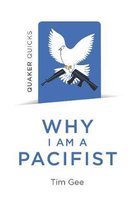 QUAKER QUICKS

WHY
I AM A
PACIFIST

Tim Gee